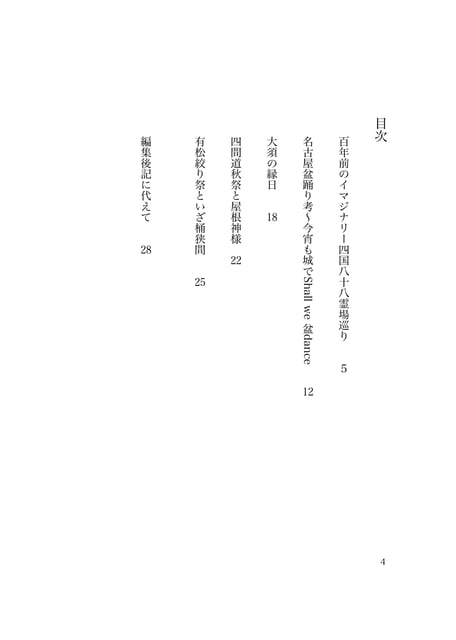 目次

百年前のイマジナリー四国八十八霊場巡り　5

名古屋盆踊り考～今宵も城でShall we 盆dance　12

大須の縁日　18

四間道秋祭と屋根神様　22

有松絞り祭といざ桶狭間　25

編集後記に代えて　28

4